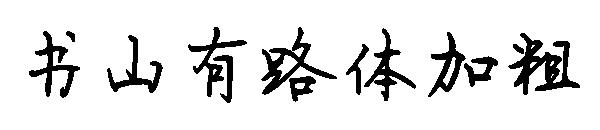 书山有路体加粗